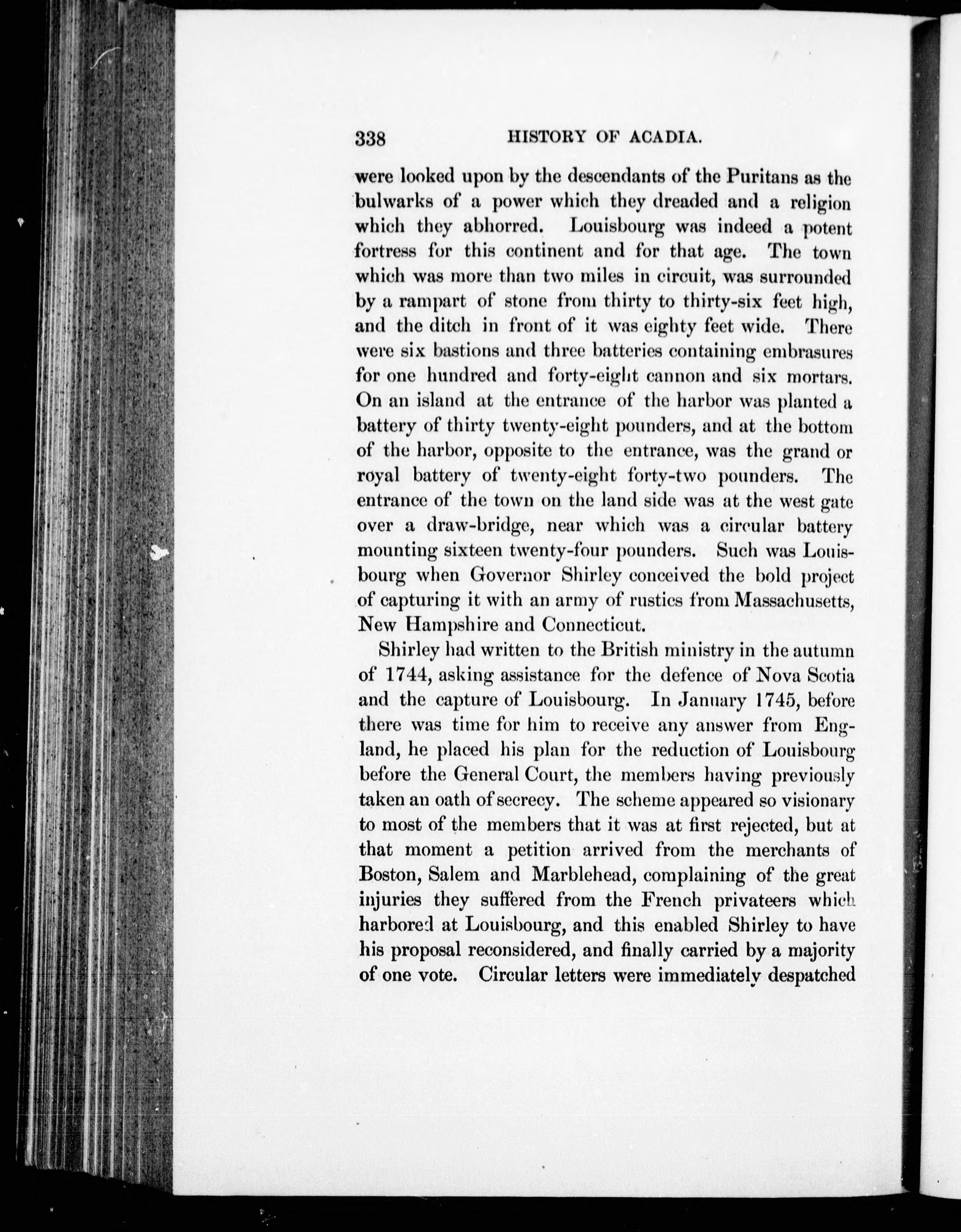 338 HISTORY OF ACADIA.

were looked upon by the descendants of the Puritans as the bulwarks of a power which they dreaded and a religion which they abhorred. Louisbourg was indeed a potent fortress for this continent and for that age. The town which was more than two miles in circuit, was surrounded by a rampart of stone from thirty to thirty-six feet high, and the ditch in front of it was eighty feet wide. There were six bastions and three batteries containing embrasures for one hundred and forty-eight cannon and six mortars. On an island at the entrance of the harbor was planted a battery of thirty twenty-eight pounders, and at the bottom of the harbor, opposite to the entrance, was the grand or royal battery of twenty-eight forty-two pounders. The entrance of the town on the land side was at the west gate over a draw-bridge, near which was a circular battery mounting sixteen twenty-four pounders. Such was Louisbourg when Governor Shirley conceived the bold project of capturing it with an army of rustics from Massachusetts, New Hampshire and Connecticut.

Shirley had written to the British ministry in the autumn of 1744, asking assistance for the defence of Nova Scotia and the capture of Louisbourg. In January 1745, before there was time for him to receive any answer from England, he placed his plan for the reduction of Louisbourg before the General Court, the members having previously taken an oath of secrecy. The scheme appeared so visionary to most of the members that it was at first rejected, but at that moment a petition arrived from the merchants of Boston, Salem and Marblehead, complaining of the great injuries they suffered from the French privateers which harbored at Louisbourg, and this enabled Shirley to have his proposal reconsidered, and finally carried by a majority of one vote. Circular letters were immediately despatched